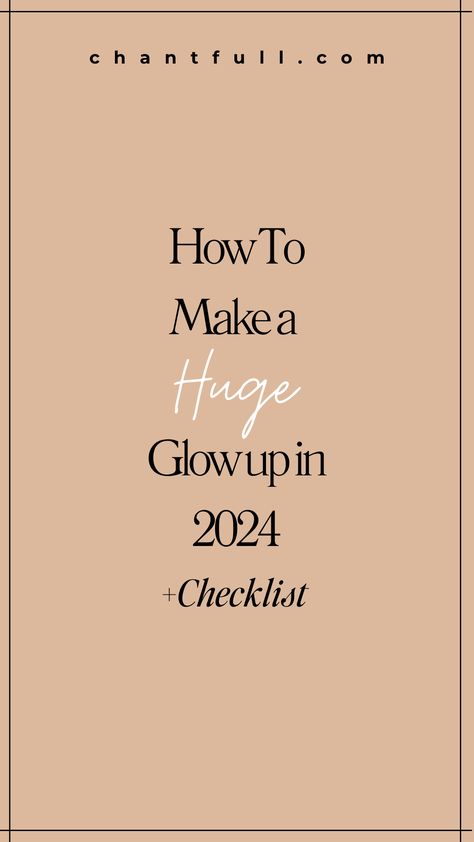 chantfull.com

How To Make a Huge Glow up in 2024

+Checklist